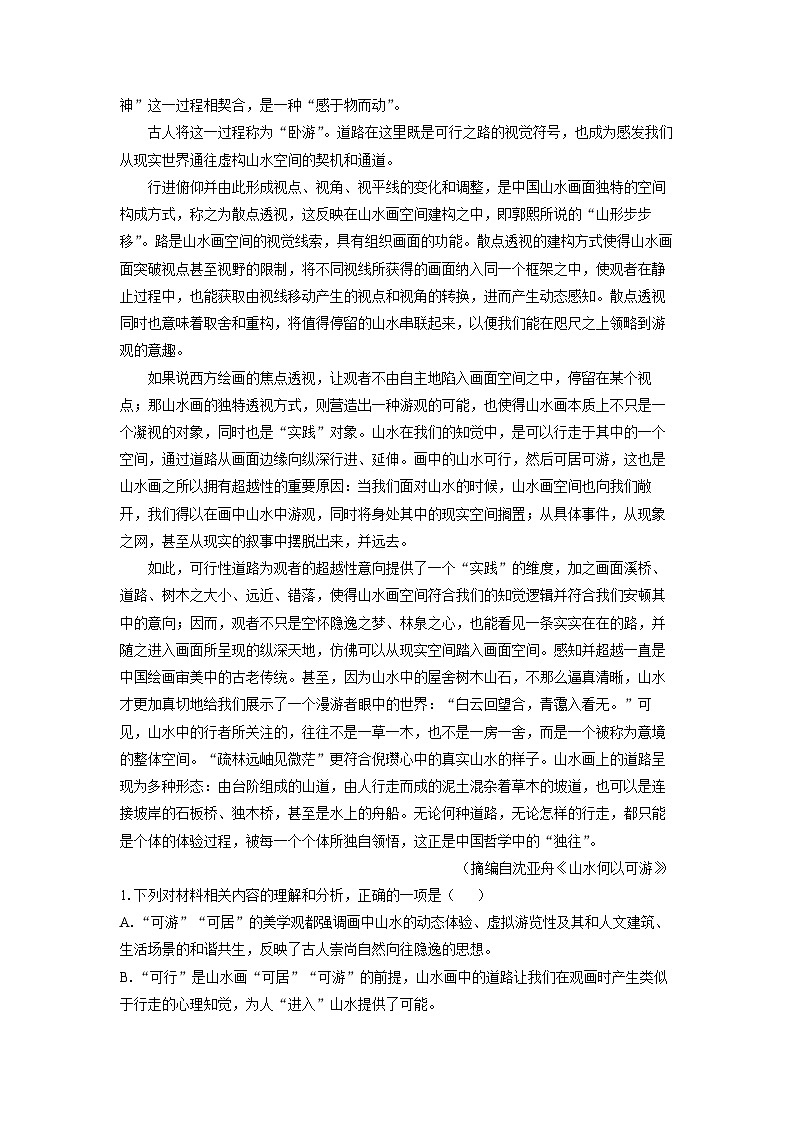 神”这一过程相契合，是一种“感于物而动”。

古人将这一过程称为“卧游”。道路在这里既是可行之路的视觉符号，也成为感发我们从现实世界通往虚构山水空间的契机和通道。

行进俯仰并由此形成视点、视角、视平线的变化和调整，是中国山水画面独特的空间构成方式，称之为散点透视，这反映在山水画空间建构之中，即郭熙所说的“山形步步移”。路是山水画空间的视觉线索，具有组织画面的功能。散点透视的建构方式使得山水画面突破视点甚至视野的限制，将不同视线所获得的画面纳入同一个框架之中，使观者在静止过程中，也能获取由视线移动产生的视点和视角的转换，进而产生动态感知。散点透视同时也意味着取舍和重构，将值得停留的山水串联起来，以便我们能在咫尺之上领略到游观的意趣。

如果说西方绘画的焦点透视，让观者不由自主地陷入画面空间之中，停留在某个视点；那山水画的独特透视方式，则营造出一种游观的可能，也使得山水画本质上不只是一个凝视的对象，同时也是“实践”对象。山水在我们的知觉中，是可以行走于其中的一个空间，通过道路从画面边缘向纵深行进、延伸。画中的山水可行，然后可居可游，这也是山水画之所以拥有超越性的重要原因：当我们面对山水的时候，山水画空间也向我们敞开，我们得以在画中山水中游观，同时将身处其中的现实空间搁置；从具体事件，从现象之网，甚至从现实的叙事中摆脱出来，并远去。

如此，可行性道路为观者的超越性意向提供了一个“实践”的维度，加之画面溪桥、道路、树木之大小、远近、错落，使得山水画空间符合我们的知觉逻辑并符合我们安顿其中的意向；因而，观者不只是空怀隐逸之梦、林泉之心，也能看见一条实实在在的路，并随之进入画面所呈现的纵深天地，仿佛可以从现实空间踏入画面空间。感知并超越一直是中国绘画审美中的古老传统。甚至，因为山水中的屋舍树木山石，不那么逼真清晰，山水才更加真切地给我们展示了一个漫游者眼中的世界：“白云回望合，青霭入看无。”可见，山水中的行者所关注的，往往不是一草一木，也不是一房一舍，而是一个被称为意境的整体空间。“疏林远岫见微茫”更符合倪瓒心中的真实山水的样子。山水画上的道路呈现为多种形态：由台阶组成的山道，由人行走而成的泥土混杂着草木的坡道，也可以是连接坡岸的石板桥、独木桥，甚至是水上的舟船。无论何种道路，无论怎样的行走，都只能是个体的体验过程，被每一个个体所独自领悟，这正是中国哲学中的“独往”。

（摘编自沈亚舟《山水何以可游》

1.下列对材料相关内容的理解和分析，正确的一项是（　　）

A.“可游”“可居”的美学观都强调画中山水的动态体验、虚拟游览性及其和人文建筑、生活场景的和谐共生，反映了古人崇尚自然向往隐逸的思想。

B.“可行”是山水画“可居”“可游”的前提，山水画中的道路让我们在观画时产生类似于行走的心理知觉，为人“进入”山水提供了可能。